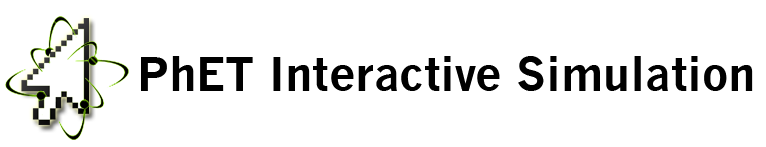 PhET Interactive Simulation